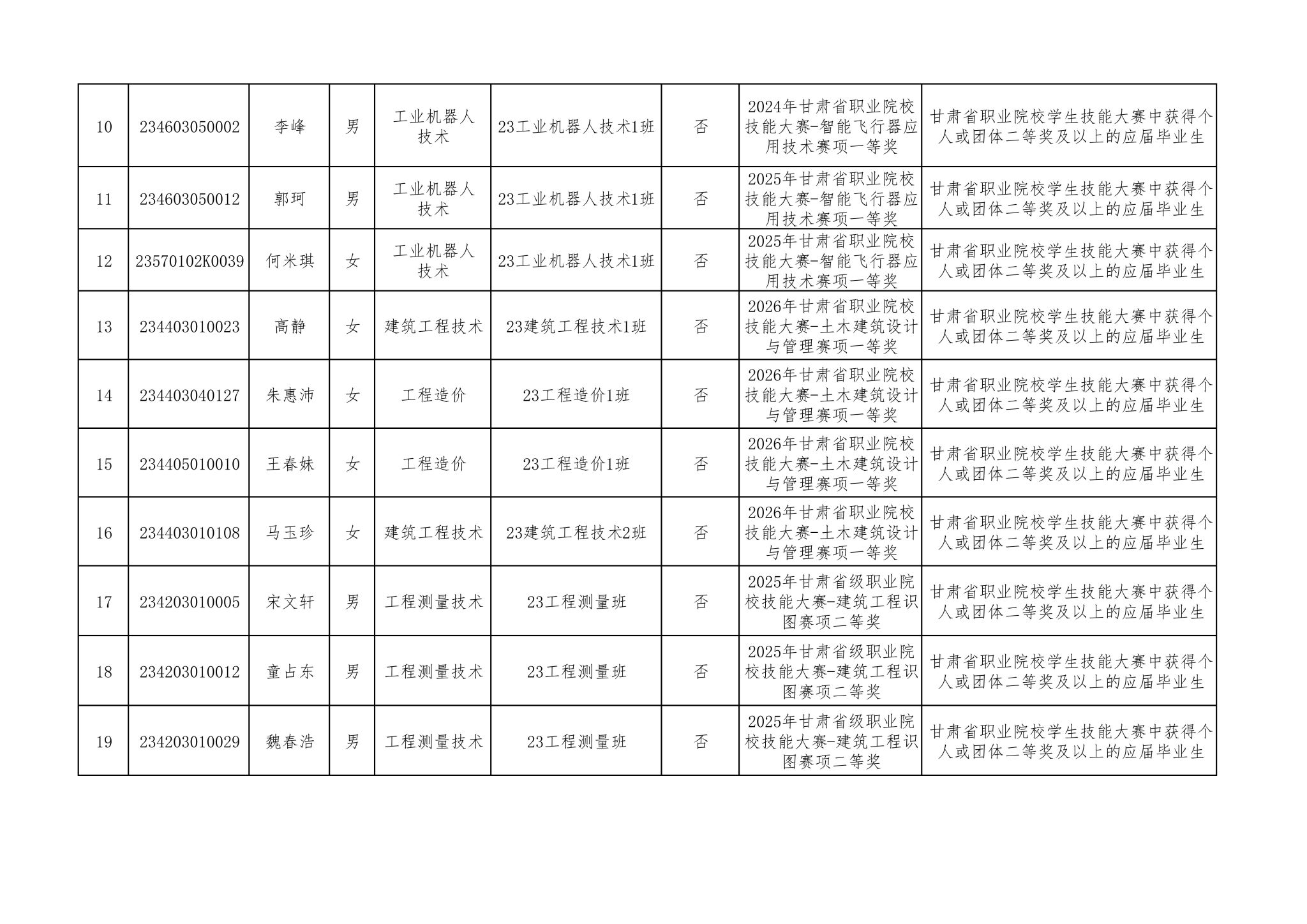 | 10 | 234603050002 | 李峰 | 男 | 工业机器人技术 | 23工业机器人技术1班 | 否 | 2024年甘肃省职业院校技能大赛-智能飞行器应用技术赛项一等奖 | 甘肃省职业院校学生技能大赛中获得个人或团体二等奖及以上的应届毕业生 |
|---|---|---|---|---|---|---|---|---|
| 11 | 234603050012 | 郭珂 | 男 | 工业机器人技术 | 23工业机器人技术1班 | 否 | 2025年甘肃省职业院校技能大赛-智能飞行器应用技术赛项一等奖 | 甘肃省职业院校学生技能大赛中获得个人或团体二等奖及以上的应届毕业生 |
| 12 | 23570102K0039 | 何米琪 | 女 | 工业机器人技术 | 23工业机器人技术1班 | 否 | 2025年甘肃省职业院校技能大赛-智能飞行器应用技术赛项一等奖 | 甘肃省职业院校学生技能大赛中获得个人或团体二等奖及以上的应届毕业生 |
| 13 | 234403010023 | 高静 | 女 | 建筑工程技术 | 23建筑工程技术1班 | 否 | 2026年甘肃省职业院校技能大赛-土木建筑设计与管理赛项一等奖 | 甘肃省职业院校学生技能大赛中获得个人或团体二等奖及以上的应届毕业生 |
| 14 | 234403040127 | 朱惠沛 | 女 | 工程造价 | 23工程造价1班 | 否 | 2026年甘肃省职业院校技能大赛-土木建筑设计与管理赛项一等奖 | 甘肃省职业院校学生技能大赛中获得个人或团体二等奖及以上的应届毕业生 |
| 15 | 234405010010 | 王春妹 | 女 | 工程造价 | 23工程造价1班 | 否 | 2026年甘肃省职业院校技能大赛-土木建筑设计与管理赛项一等奖 | 甘肃省职业院校学生技能大赛中获得个人或团体二等奖及以上的应届毕业生 |
| 16 | 234403010108 | 马玉珍 | 女 | 建筑工程技术 | 23建筑工程技术2班 | 否 | 2026年甘肃省职业院校技能大赛-土木建筑设计与管理赛项一等奖 | 甘肃省职业院校学生技能大赛中获得个人或团体二等奖及以上的应届毕业生 |
| 17 | 234203010005 | 宋文轩 | 男 | 工程测量技术 | 23工程测量班 | 否 | 2025年甘肃省级职业院校技能大赛-建筑工程识图赛项二等奖 | 甘肃省职业院校学生技能大赛中获得个人或团体二等奖及以上的应届毕业生 |
| 18 | 234203010012 | 童占东 | 男 | 工程测量技术 | 23工程测量班 | 否 | 2025年甘肃省级职业院校技能大赛-建筑工程识图赛项二等奖 | 甘肃省职业院校学生技能大赛中获得个人或团体二等奖及以上的应届毕业生 |
| 19 | 234203010029 | 魏春浩 | 男 | 工程测量技术 | 23工程测量班 | 否 | 2025年甘肃省级职业院校技能大赛-建筑工程识图赛项二等奖 | 甘肃省职业院校学生技能大赛中获得个人或团体二等奖及以上的应届毕业生 |